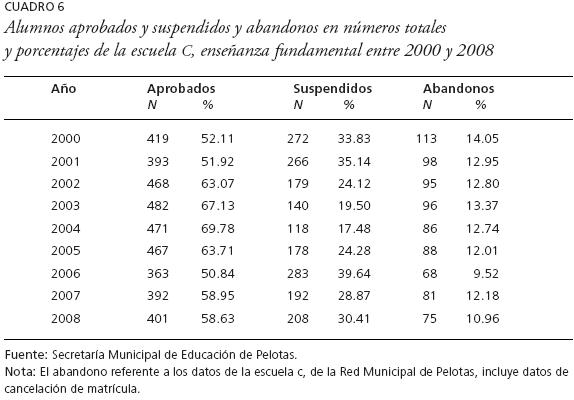 CUADRO 6

Alumnos aprobados y suspendidos y abandonos en números totales y porcentajes de la escuela C, enseñanza fundamental entre 2000 y 2008

| Año | Aprobados N | Aprobados % | Suspendidos N | Suspendidos % | Abandonos N | Abandonos % |
|---|---|---|---|---|---|---|
| 2000 | 419 | 52.11 | 272 | 33.83 | 113 | 14.05 |
| 2001 | 393 | 51.92 | 266 | 35.14 | 98 | 12.95 |
| 2002 | 468 | 63.07 | 179 | 24.12 | 95 | 12.80 |
| 2003 | 482 | 67.13 | 140 | 19.50 | 96 | 13.37 |
| 2004 | 471 | 69.78 | 118 | 17.48 | 86 | 12.74 |
| 2005 | 467 | 63.71 | 178 | 24.28 | 88 | 12.01 |
| 2006 | 363 | 50.84 | 283 | 39.64 | 68 | 9.52 |
| 2007 | 392 | 58.95 | 192 | 28.87 | 81 | 12.18 |
| 2008 | 401 | 58.63 | 208 | 30.41 | 75 | 10.96 |

Fuente: Secretaría Municipal de Educación de Pelotas.
Nota: El abandono referente a los datos de la escuela c, de la Red Municipal de Pelotas, incluye datos de cancelación de matrícula.